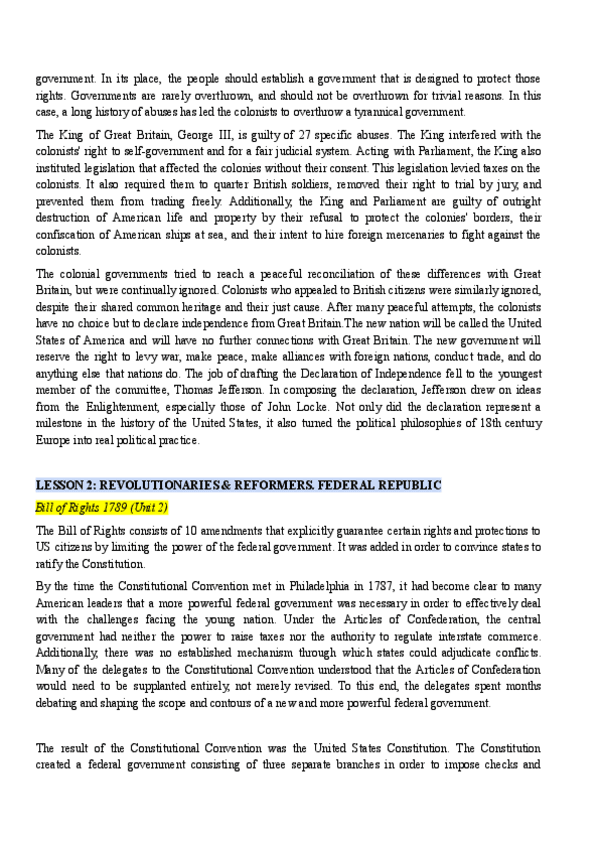 government. In its place, the people should establish a government that is designed to protect those rights. Governments are rarely overthrown, and should not be overthrown for trivial reasons. In this case, a long history of abuses has led the colonists to overthrow a tyrannical government.

The King of Great Britain, George III, is guilty of 27 specific abuses. The King interfered with the colonists' right to self-government and for a fair judicial system. Acting with Parliament, the King also instituted legislation that affected the colonies without their consent. This legislation levied taxes on the colonists. It also required them to quarter British soldiers, removed their right to trial by jury, and prevented them from trading freely. Additionally, the King and Parliament are guilty of outright destruction of American life and property by their refusal to protect the colonies' borders, their confiscation of American ships at sea, and their intent to hire foreign mercenaries to fight against the colonists.

The colonial governments tried to reach a peaceful reconciliation of these differences with Great Britain, but were continually ignored. Colonists who appealed to British citizens were similarly ignored, despite their shared common heritage and their just cause. After many peaceful attempts, the colonists have no choice but to declare independence from Great Britain.The new nation will be called the United States of America and will have no further connections with Great Britain. The new government will reserve the right to levy war, make peace, make alliances with foreign nations, conduct trade, and do anything else that nations do. The job of drafting the Declaration of Independence fell to the youngest member of the committee, Thomas Jefferson. In composing the declaration, Jefferson drew on ideas from the Enlightenment, especially those of John Locke. Not only did the declaration represent a milestone in the history of the United States, it also turned the political philosophies of 18th century Europe into real political practice.

LESSON 2: REVOLUTIONARIES & REFORMERS. FEDERAL REPUBLIC

Bill of Rights 1789 (Unit 2)

The Bill of Rights consists of 10 amendments that explicitly guarantee certain rights and protections to US citizens by limiting the power of the federal government. It was added in order to convince states to ratify the Constitution.

By the time the Constitutional Convention met in Philadelphia in 1787, it had become clear to many American leaders that a more powerful federal government was necessary in order to effectively deal with the challenges facing the young nation. Under the Articles of Confederation, the central government had neither the power to raise taxes nor the authority to regulate interstate commerce. Additionally, there was no established mechanism through which states could adjudicate conflicts. Many of the delegates to the Constitutional Convention understood that the Articles of Confederation would need to be supplanted entirely, not merely revised. To this end, the delegates spent months debating and shaping the scope and contours of a new and more powerful federal government.

The result of the Constitutional Convention was the United States Constitution. The Constitution created a federal government consisting of three separate branches in order to impose checks and